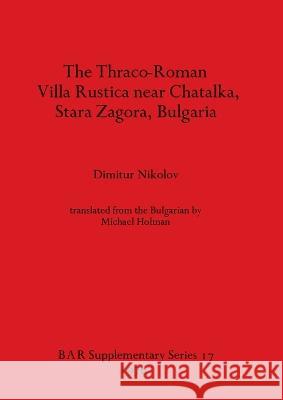 The Thraco-Roman Villa Rustica near Chatalka, Stara Zagora, Bulgaria

Dimitur Nikolov

translated from the Bulgarian by Michael Holman

BAR Supplementary Series 17

Kraina Książek